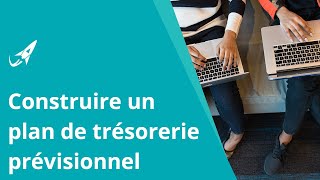 Construire un plan de trésorerie prévisionnel